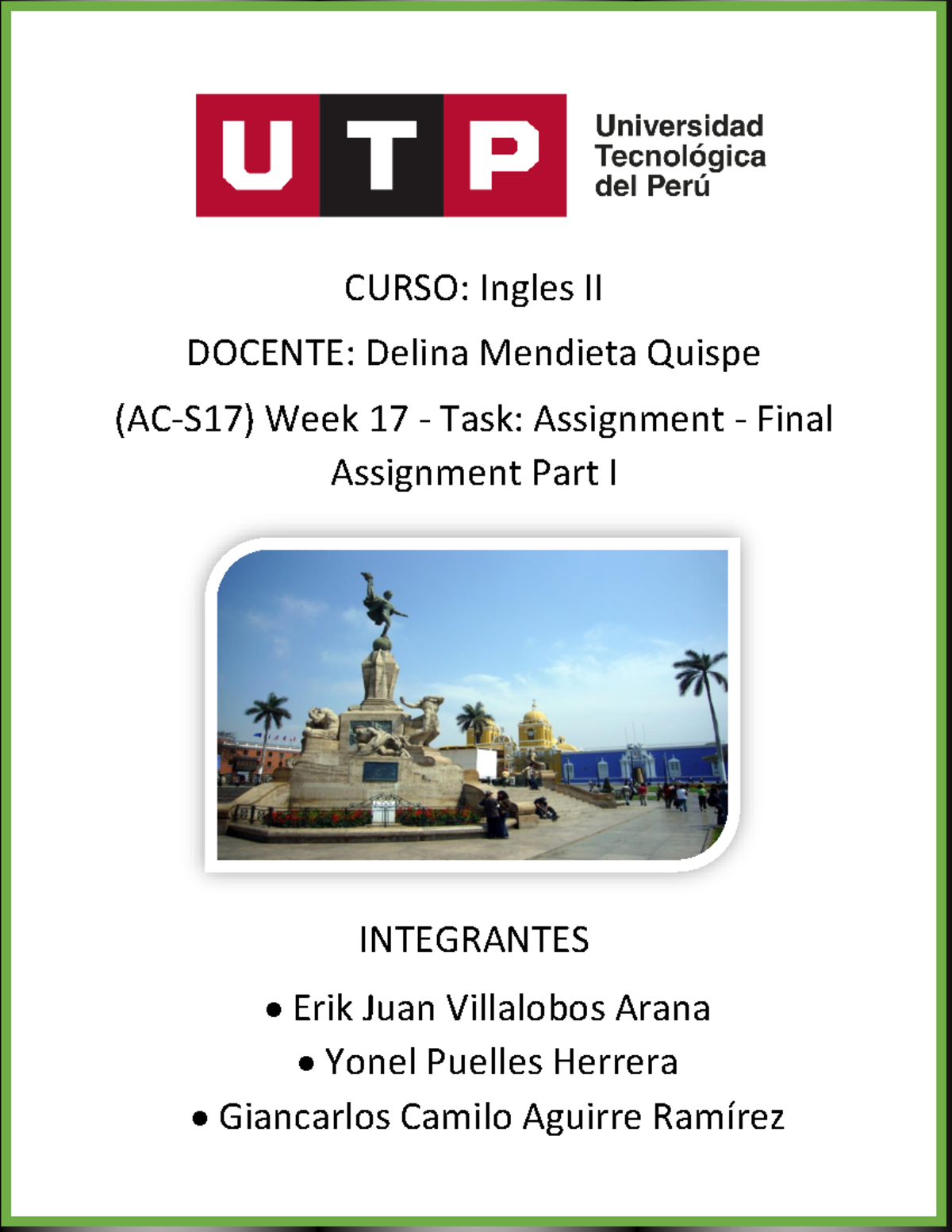 UTP
Universidad
Tecnológica
del Perú

CURSO: Ingles II

DOCENTE: Delina Mendieta Quispe

(AC-S17) Week 17 - Task: Assignment - Final Assignment Part I

INTEGRANTES

• Erik Juan Villalobos Arana
• Yonel Puelles Herrera
• Giancarlos Camilo Aguirre Ramírez